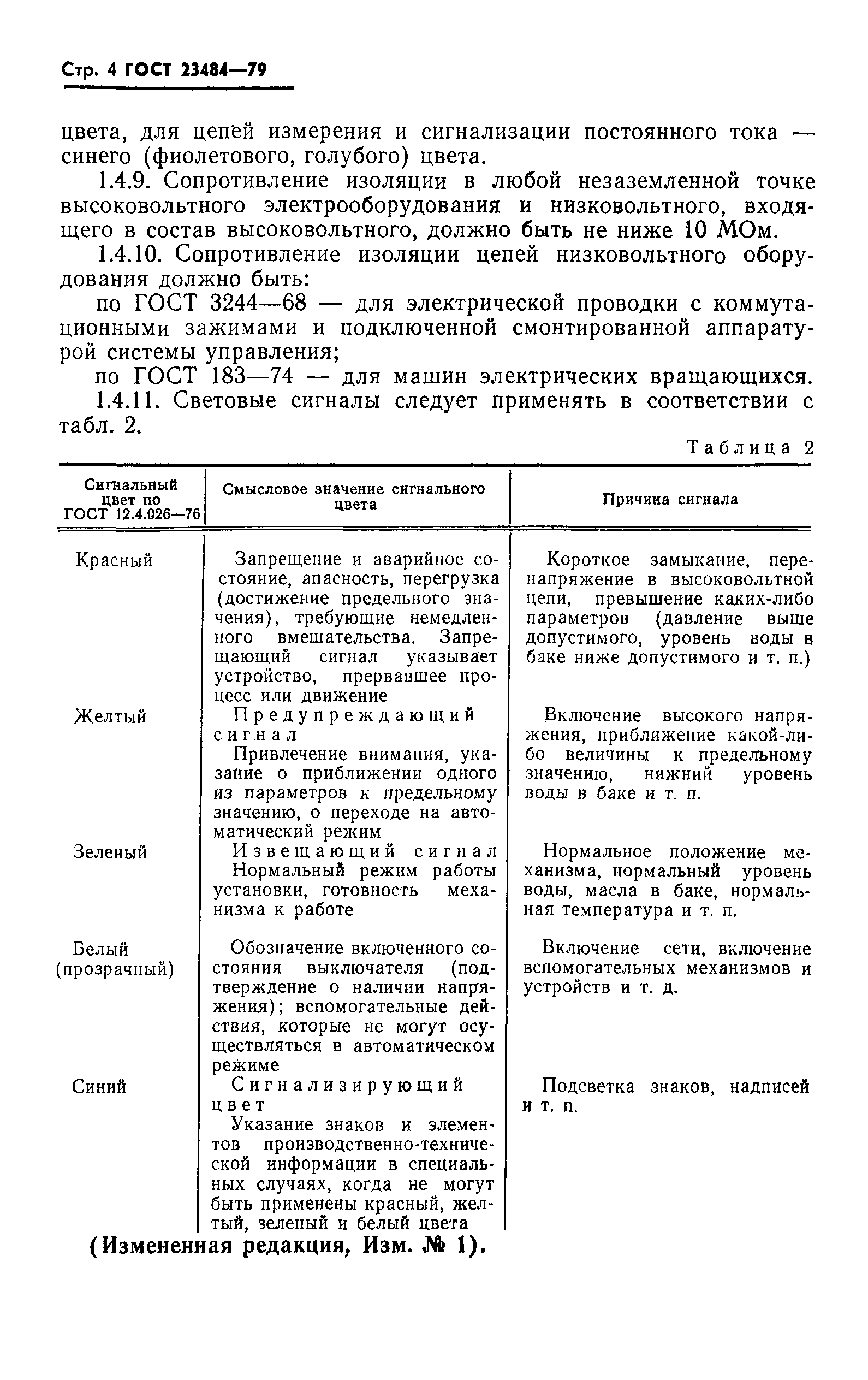 Стр. 4 ГОСТ 23484—79

цвета, для цепей измерения и сигнализации постоянного тока — синего (фиолетового, голубого) цвета.

1.4.9. Сопротивление изоляции в любой незаземленной точке высоковольтного электрооборудования и низковольтного, входящего в состав высоковольтного, должно быть не ниже 10 МОм.

1.4.10. Сопротивление изоляции цепей низковольтного оборудования должно быть:

по ГОСТ 3244—68 — для электрической проводки с коммутационными зажимами и подключенной смонтированной аппаратурой системы управления;

по ГОСТ 183—74 — для машин электрических вращающихся.

1.4.11. Световые сигналы следует применять в соответствии с табл. 2.

Таблица 2

| Сигнальный цвет по ГОСТ 12.4.026—76 | Смысловое значение сигнального цвета | Причина сигнала |
|---|---|---|
| Красный | Запрещение и аварийное состояние, апасность, перегрузка (достижение предельного значения), требующие немедленного вмешательства. Запрещающий сигнал указывает устройство, прервавшее процесс или движение | Короткое замыкание, перенапряжение в высоковольтной цепи, превышение каких-либо параметров (давление выше допустимого, уровень воды в баке ниже допустимого и т. п.) |
| Желтый | Предупреждающий сигнал Привлечение внимания, указание о приближении одного из параметров к предельному значению, о переходе на автоматический режим | Включение высокого напряжения, приближение какой-либо величины к предельному значению, нижний уровень воды в баке и т. п. |
| Зеленый | Извещающий сигнал Нормальный режим работы установки, готовность механизма к работе | Нормальное положение механизма, нормальный уровень воды, масла в баке, нормальная температура и т. п. |
| Белый (прозрачный) | Обозначение включенного состояния выключателя (подтверждение о наличии напряжения); вспомогательные действия, которые не могут осуществляться в автоматическом режиме | Включение сети, включение вспомогательных механизмов и устройств и т. д. |
| Синий | Сигнализирующий цвет Указание знаков и элементов производственно-технической информации в специальных случаях, когда не могут быть применены красный, желтый, зеленый и белый цвета | Подсветка знаков, надписей и т. п. |

(Измененная редакция, Изм. № 1).